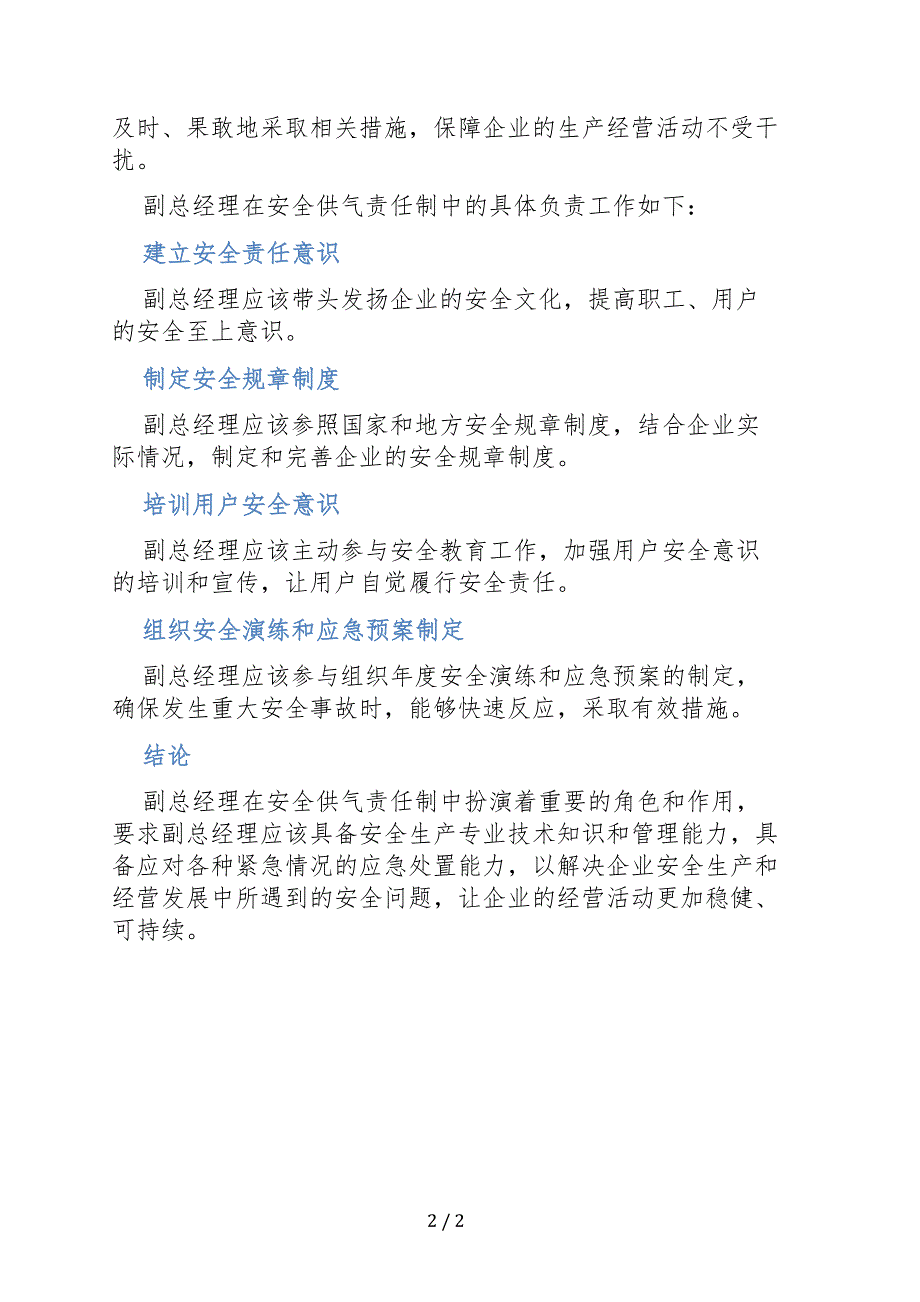 及时、果敢地采取相关措施，保障企业的生产经营活动不受干扰。

副总经理在安全供气责任制中的具体负责工作如下：

建立安全责任意识

副总经理应该带头发扬企业的安全文化，提高职工、用户的安全至上意识。

制定安全规章制度

副总经理应该参照国家和地方安全规章制度，结合企业实际情况，制定和完善企业的安全规章制度。

培训用户安全意识

副总经理应该主动参与安全教育工作，加强用户安全意识的培训和宣传，让用户自觉履行安全责任。

组织安全演练和应急预案制定

副总经理应该参与组织年度安全演练和应急预案的制定，确保发生重大安全事故时，能够快速反应，采取有效措施。

结论

副总经理在安全供气责任制中扮演着重要的角色和作用，要求副总经理应该具备安全生产专业技术知识和管理能力，具备应对各种紧急情况的应急处置能力，以解决企业安全生产和经营发展中所遇到的安全问题，让企业的经营活动更加稳健、可持续。

2 / 2